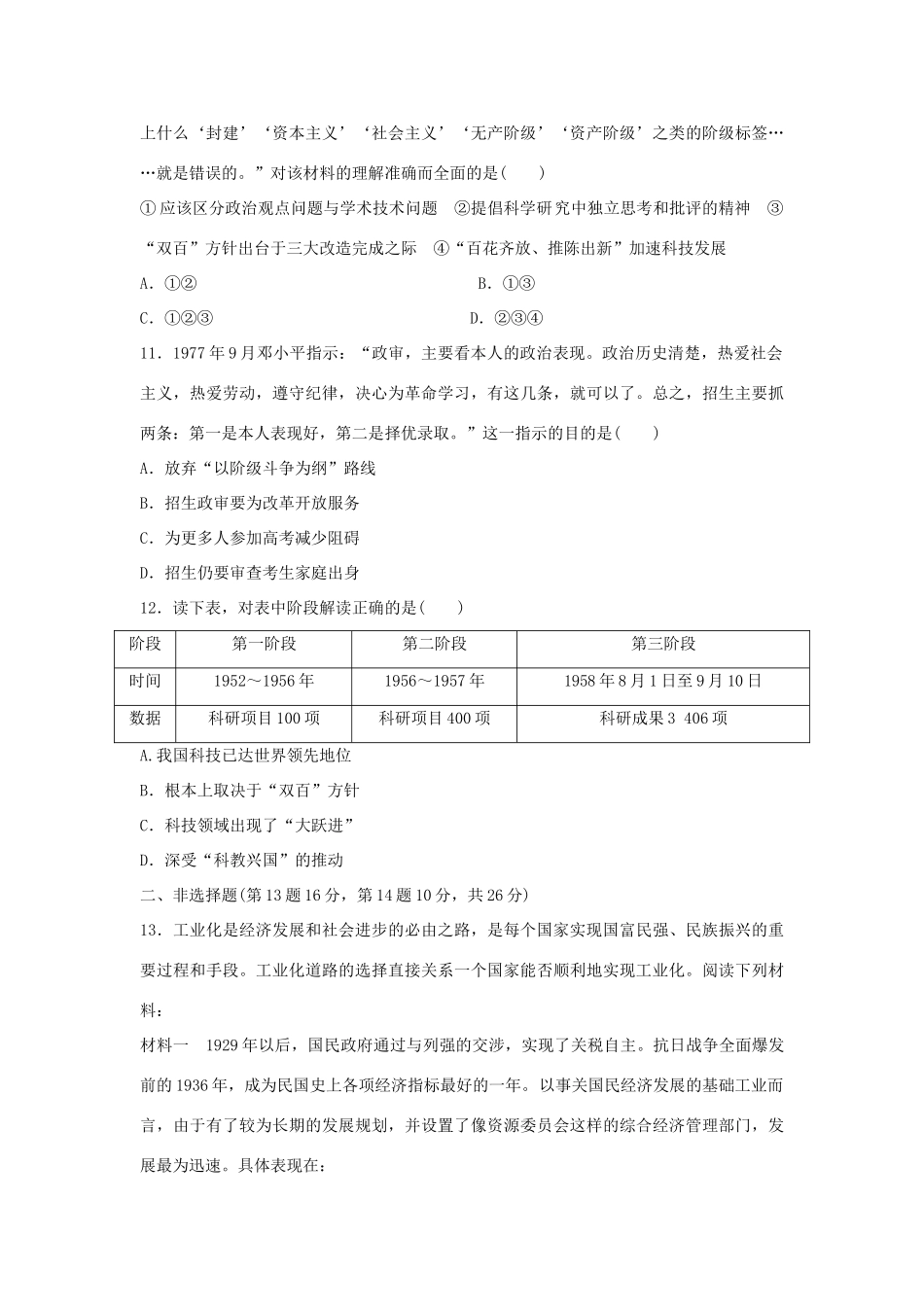 上什么‘封建’‘资本主义’‘社会主义’‘无产阶级’‘资产阶级’之类的阶级标签……就是错误的。”对该材料的理解准确而全面的是(　　)

①应该区分政治观点问题与学术技术问题　②提倡科学研究中独立思考和批评的精神　③“双百”方针出台于三大改造完成之际　④“百花齐放、推陈出新”加速科技发展

A．①②　　　　B．①③

C．①②③　　　　D．②③④

11．1977年9月邓小平指示：“政审，主要看本人的政治表现。政治历史清楚，热爱社会主义，热爱劳动，遵守纪律，决心为革命学习，有这几条，就可以了。总之，招生主要抓两条：第一是本人表现好，第二是择优录取。”这一指示的目的是(　　)

A．放弃“以阶级斗争为纲”路线

B．招生政审要为改革开放服务

C．为更多人参加高考减少阻碍

D．招生仍要审查考生家庭出身

12．读下表，对表中阶段解读正确的是(　　)

| 阶段 | 第一阶段 | 第二阶段 | 第三阶段 |
|---|---|---|---|
| 时间 | 1952～1956年 | 1956～1957年 | 1958年8月1日至9月10日 |
| 数据 | 科研项目100项 | 科研项目400项 | 科研成果3 406项 |

A.我国科技已达世界领先地位

B．根本上取决于“双百”方针

C．科技领域出现了“大跃进”

D．深受“科教兴国”的推动

二、非选择题(第13题16分，第14题10分，共26分)

13．工业化是经济发展和社会进步的必由之路，是每个国家实现国富民强、民族振兴的重要过程和手段。工业化道路的选择直接关系一个国家能否顺利地实现工业化。阅读下列材料：

材料一　1929年以后，国民政府通过与列强的交涉，实现了关税自主。抗日战争全面爆发前的1936年，成为民国史上各项经济指标最好的一年。以事关国民经济发展的基础工业而言，由于有了较为长期的发展规划，并设置了像资源委员会这样的综合经济管理部门，发展最为迅速。具体表现在：